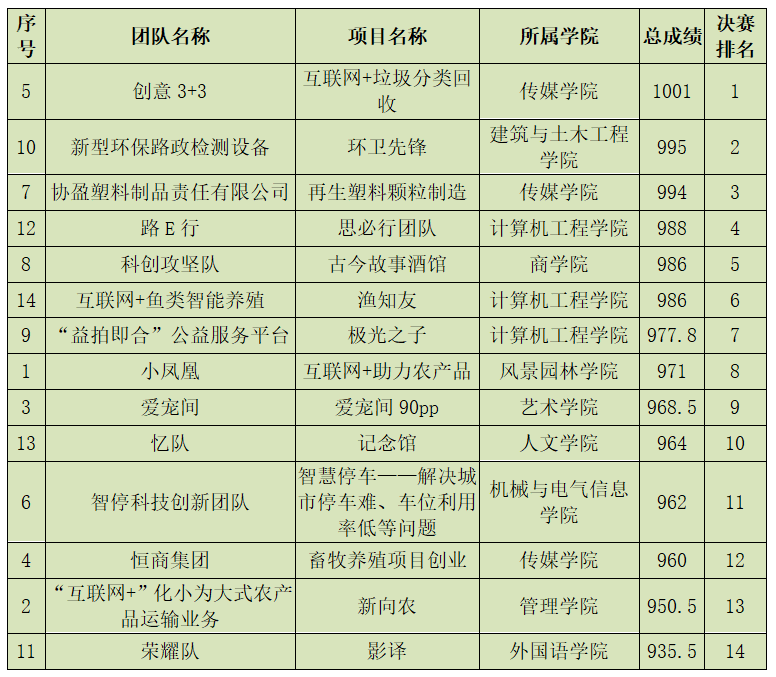 | 序号 | 团队名称 | 项目名称 | 所属学院 | 总成绩 | 决赛排名 |
|---|---|---|---|---|---|
| 5 | 创意3+3 | 互联网+垃圾分类回收 | 传媒学院 | 1001 | 1 |
| 10 | 新型环保路政检测设备 | 环卫先锋 | 建筑与土木工程学院 | 995 | 2 |
| 7 | 协盈塑料制品责任有限公司 | 再生塑料颗粒制造 | 传媒学院 | 994 | 3 |
| 12 | 路E行 | 思必行团队 | 计算机工程学院 | 988 | 4 |
| 8 | 科创攻坚队 | 古今故事酒馆 | 商学院 | 986 | 5 |
| 14 | 互联网+鱼类智能养殖 | 渔知友 | 计算机工程学院 | 986 | 6 |
| 9 | “益拍即合”公益服务平台 | 极光之子 | 计算机工程学院 | 977.8 | 7 |
| 1 | 小凤凰 | 互联网+助力农产品 | 风景园林学院 | 971 | 8 |
| 3 | 爱宠间 | 爱宠间90pp | 艺术学院 | 968.5 | 9 |
| 13 | 忆队 | 记念馆 | 人文学院 | 964 | 10 |
| 6 | 智停科技创新团队 | 智慧停车——解决城市停车难、车位利用率低等问题 | 机械与电气信息学院 | 962 | 11 |
| 4 | 恒商集团 | 畜牧养殖项目创业 | 传媒学院 | 960 | 12 |
| 2 | “互联网+”化小为大式农产品运输业务 | 新向农 | 管理学院 | 950.5 | 13 |
| 11 | 荣耀队 | 影译 | 外国语学院 | 935.5 | 14 |